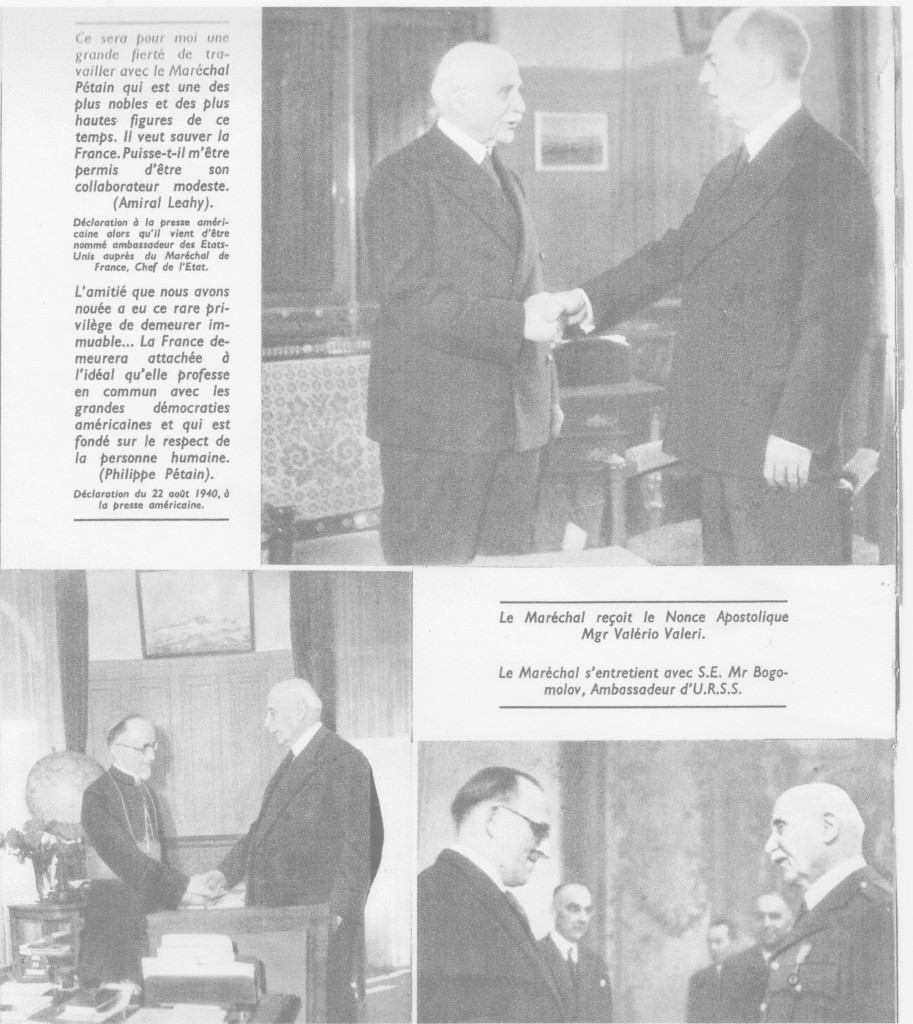 Ce sera pour moi une grande fierté de travailler avec le Maréchal Pétain qui est une des plus nobles et des plus hautes figures de ce temps. Il veut sauver la France. Puisse-t-il m'être permis d'être son collaborateur modeste. (Amiral Leahy).

Déclaration à la presse américaine alors qu'il vient d'être nommé ambassadeur des Etats-Unis auprès du Maréchal de France, Chef de l'Etat.

L'amitié que nous avons nouée a eu ce rare privilège de demeurer immuable... La France demeurera attachée à l'idéal qu'elle professe en commun avec les grandes démocraties américaines et qui est fondé sur le respect de la personne humaine. (Philippe Pétain).

Déclaration du 22 août 1940, à la presse américaine.

Le Maréchal reçoit le Nonce Apostolique Mgr Valério Valeri.

Le Maréchal s'entretient avec S.E. Mr Bogomolov, Ambassadeur d'U.R.S.S.